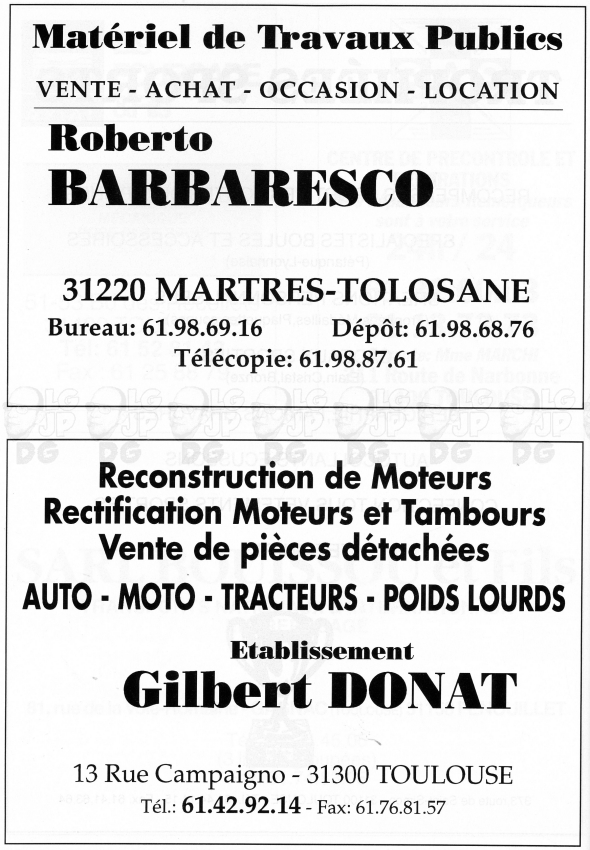 Matériel de Travaux Publics

VENTE - ACHAT - OCCASION - LOCATION

Roberto

BARBARESCO

31220 MARTRES-TOLOSANE

Bureau: 61.98.69.16 Dépôt: 61.98.68.76

Télécopie: 61.98.87.61

Reconstruction de Moteurs
Rectification Moteurs et Tambours
Vente de pièces détachées

AUTO - MOTO - TRACTEURS - POIDS LOURDS

Etablissement

Gilbert DONAT

13 Rue Campaigno - 31300 TOULOUSE

Tél.: 61.42.92.14 - Fax: 61.76.81.57